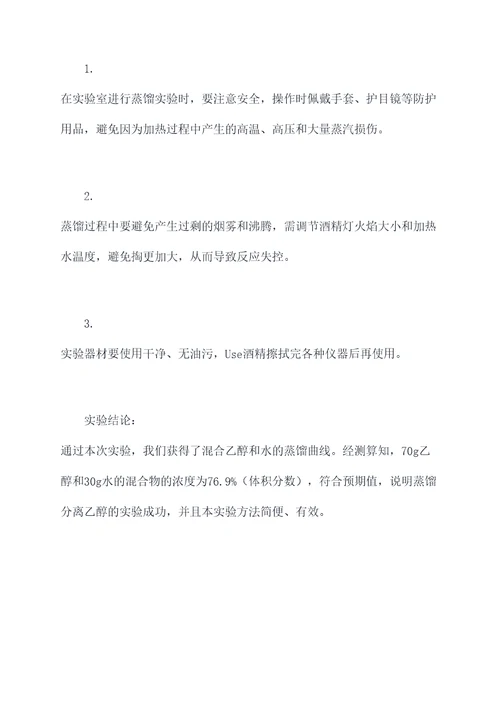 1.

在实验室进行蒸馏实验时，要注意安全，操作时佩戴手套、护目镜等防护用品，避免因为加热过程中产生的高温、高压和大量蒸汽损伤。

2.

蒸馏过程中要避免产生过剩的烟雾和沸腾，需调节酒精灯火焰大小和加热水温度，避免掏更加大，从而导致反应失控。

3.

实验器材要使用干净、无油污，Use酒精擦拭完各种仪器后再使用。

实验结论：

通过本次实验，我们获得了混合乙醇和水的蒸馏曲线。经测算知，70g乙醇和30g水的混合物的浓度为76.9%（体积分数），符合预期值，说明蒸馏分离乙醇的实验成功，并且本实验方法简便、有效。